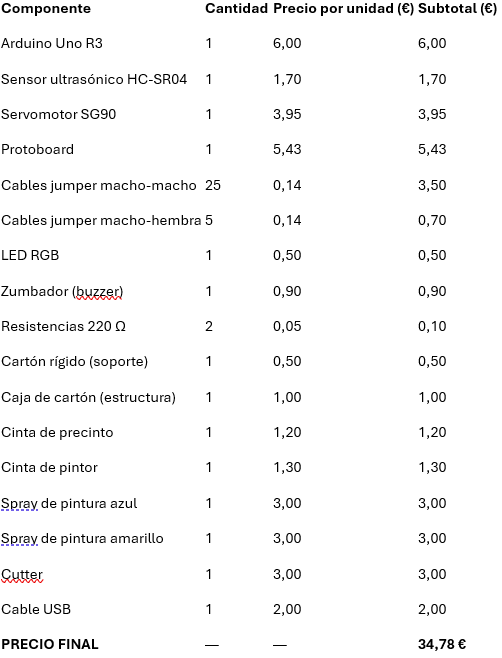 | Componente | Cantidad | Precio por unidad (€) | Subtotal (€) |
|---|---|---|---|
| Arduino Uno R3 | 1 | 6,00 | 6,00 |
| Sensor ultrasónico HC-SR04 | 1 | 1,70 | 1,70 |
| Servomotor SG90 | 1 | 3,95 | 3,95 |
| Protoboard | 1 | 5,43 | 5,43 |
| Cables jumper macho-macho | 25 | 0,14 | 3,50 |
| Cables jumper macho-hembra | 5 | 0,14 | 0,70 |
| LED RGB | 1 | 0,50 | 0,50 |
| Zumbador (buzzer) | 1 | 0,90 | 0,90 |
| Resistencias 220 Ω | 2 | 0,05 | 0,10 |
| Cartón rígido (soporte) | 1 | 0,50 | 0,50 |
| Caja de cartón (estructura) | 1 | 1,00 | 1,00 |
| Cinta de precinto | 1 | 1,20 | 1,20 |
| Cinta de pintor | 1 | 1,30 | 1,30 |
| Spray de pintura azul | 1 | 3,00 | 3,00 |
| Spray de pintura amarillo | 1 | 3,00 | 3,00 |
| Cutter | 1 | 3,00 | 3,00 |
| Cable USB | 1 | 2,00 | 2,00 |
| PRECIO FINAL | — | — | 34,78 € |